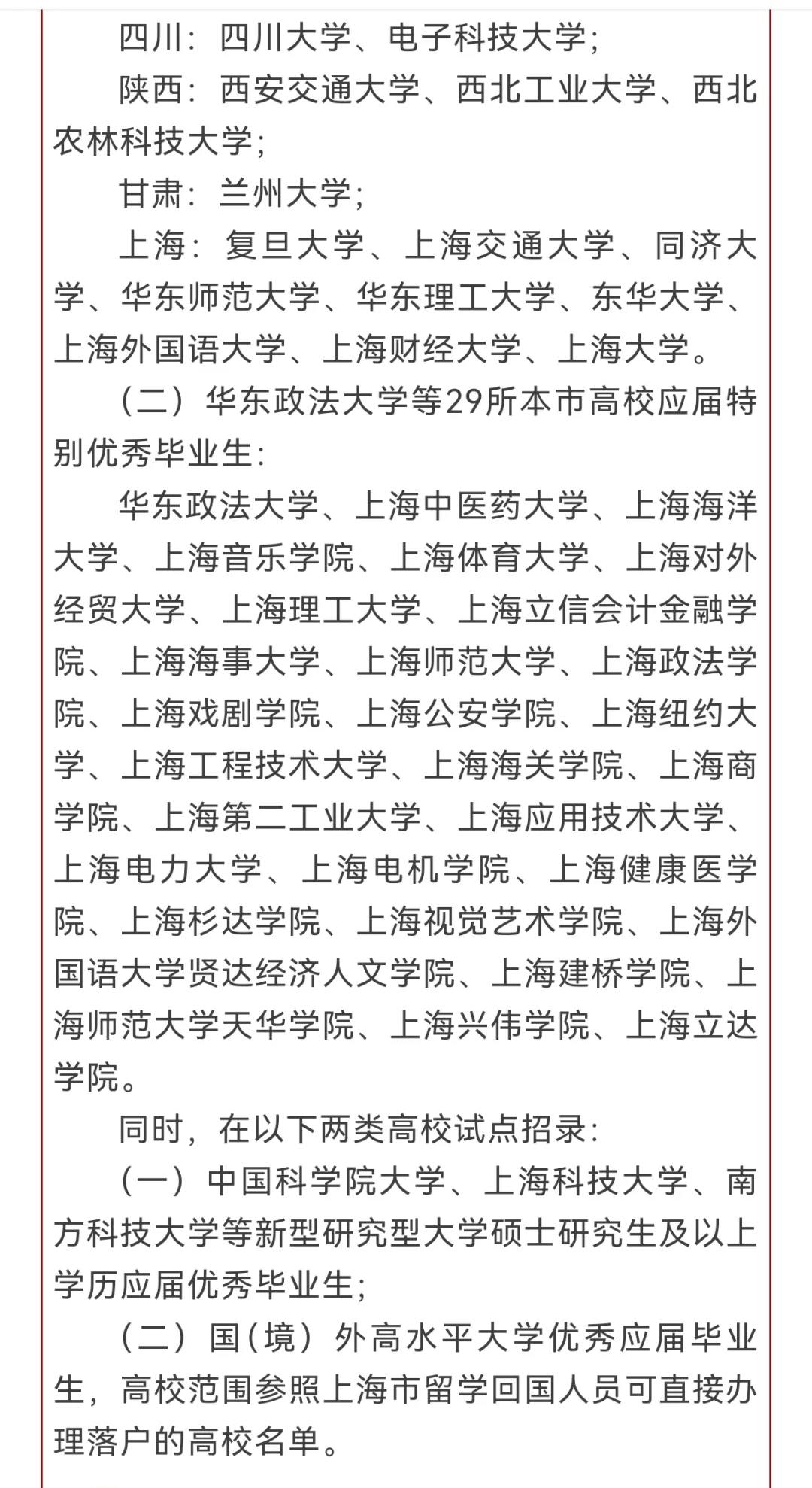 四川：四川大学、电子科技大学；

陕西：西安交通大学、西北工业大学、西北农林科技大学；

甘肃：兰州大学；

上海：复旦大学、上海交通大学、同济大学、华东师范大学、华东理工大学、东华大学、上海外国语大学、上海财经大学、上海大学。

（二）华东政法大学等29所本市高校应届特别优秀毕业生：

华东政法大学、上海中医药大学、上海海洋大学、上海音乐学院、上海体育大学、上海对外经贸大学、上海理工大学、上海立信会计金融学院、上海海事大学、上海师范大学、上海政法学院、上海戏剧学院、上海公安学院、上海纽约大学、上海工程技术大学、上海海关学院、上海商学院、上海第二工业大学、上海应用技术大学、上海电力大学、上海电机学院、上海健康医学院、上海杉达学院、上海视觉艺术学院、上海外国语大学贤达经济人文学院、上海建桥学院、上海师范大学天华学院、上海兴伟学院、上海立达学院。

同时，在以下两类高校试点招录：

（一）中国科学院大学、上海科技大学、南方科技大学等新型研究型大学硕士研究生及以上学历应届优秀毕业生；

（二）国（境）外高水平大学优秀应届毕业生，高校范围参照上海市留学回国人员可直接办理落户的高校名单。